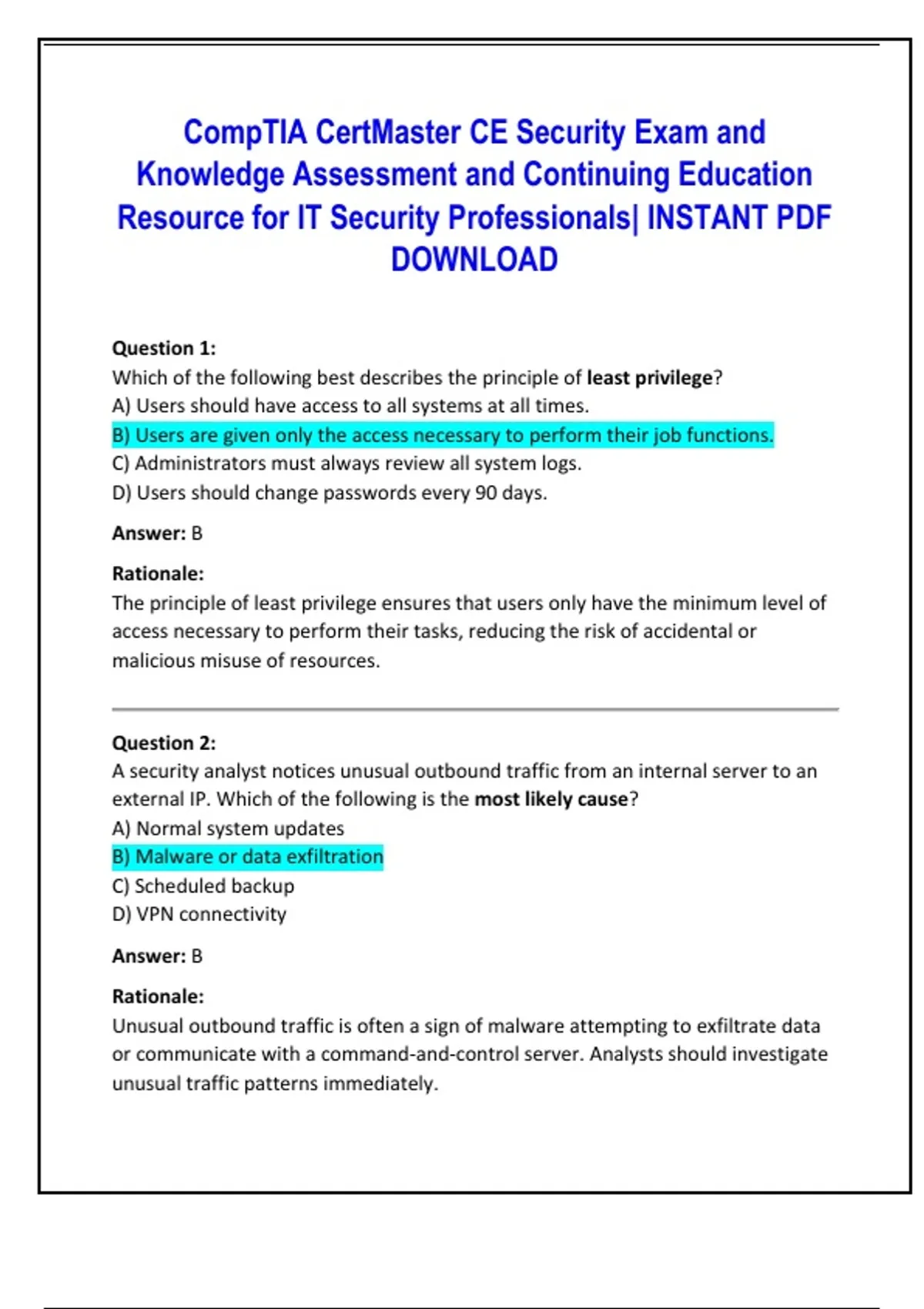 CompTIA CertMaster CE Security Exam and Knowledge Assessment and Continuing Education Resource for IT Security Professionals| INSTANT PDF DOWNLOAD

Question 1:
Which of the following best describes the principle of least privilege?
A) Users should have access to all systems at all times.
B) Users are given only the access necessary to perform their job functions.
C) Administrators must always review all system logs.
D) Users should change passwords every 90 days.

Answer: B

Rationale:
The principle of least privilege ensures that users only have the minimum level of access necessary to perform their tasks, reducing the risk of accidental or malicious misuse of resources.

Question 2:
A security analyst notices unusual outbound traffic from an internal server to an external IP. Which of the following is the most likely cause?
A) Normal system updates
B) Malware or data exfiltration
C) Scheduled backup
D) VPN connectivity

Answer: B

Rationale:
Unusual outbound traffic is often a sign of malware attempting to exfiltrate data or communicate with a command-and-control server. Analysts should investigate unusual traffic patterns immediately.